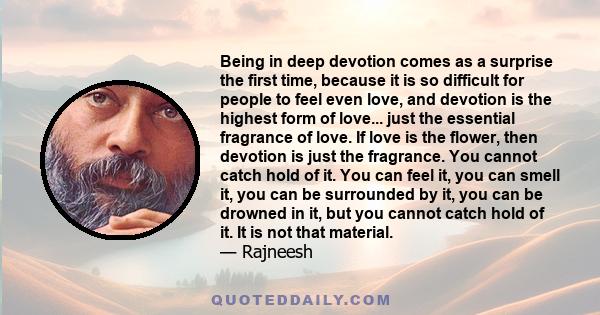 Being in deep devotion comes as a surprise the first time, because it is so difficult for people to feel even love, and devotion is the highest form of love... just the essential fragrance of love. If love is the flower, then devotion is just the fragrance. You cannot catch hold of it. You can feel it, you can smell it, you can be surrounded by it, you can be drowned in it, but you cannot catch hold of it. It is not that material.
— Rajneesh

QUOTEDDAILY.COM